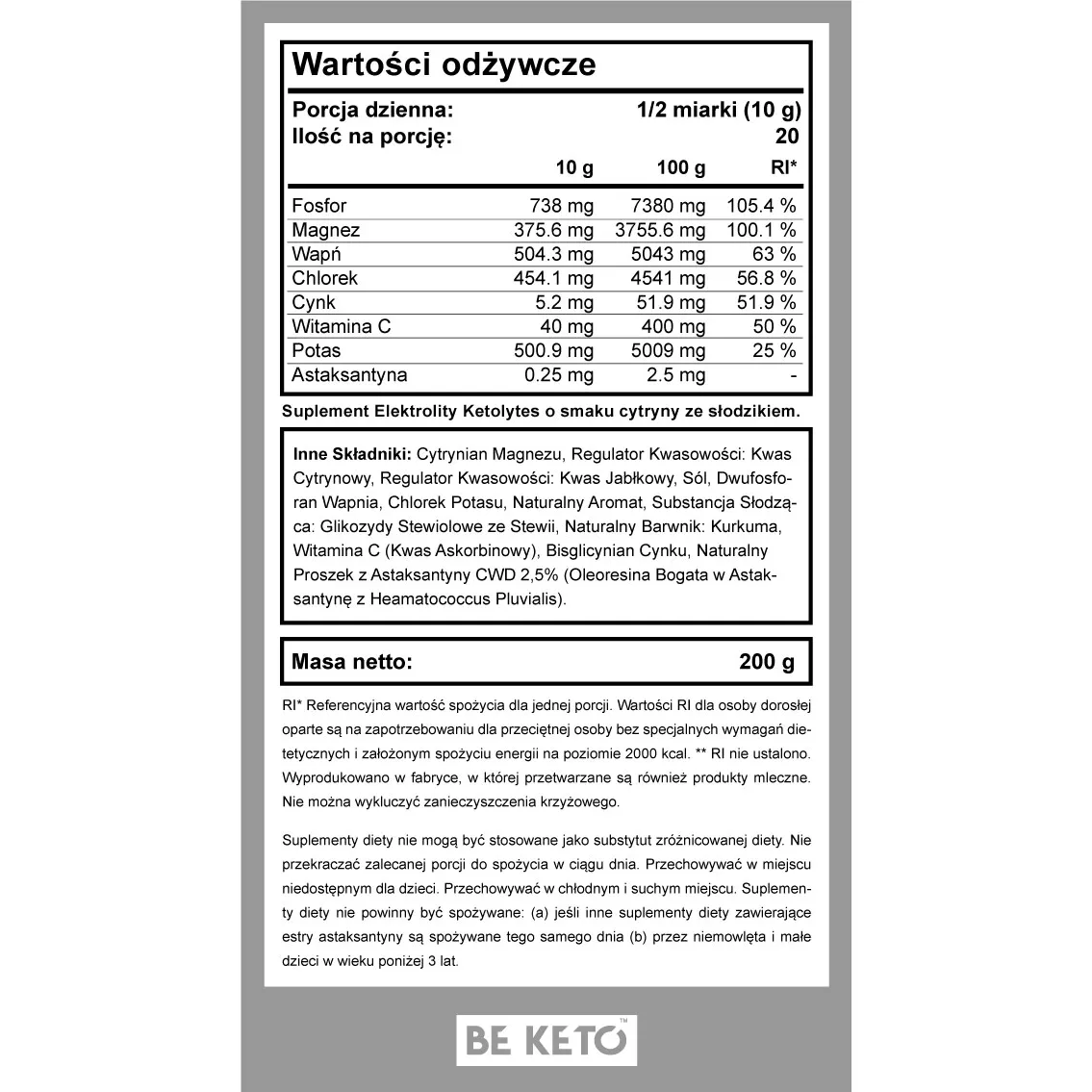 Wartości odżywcze

Porcja dzienna: 1/2 miarki (10 g)
Ilość na porcję: 20

| | 10 g | 100 g | RI* |
|---|---|---|---|
| Fosfor | 738 mg | 7380 mg | 105.4 % |
| Magnez | 375.6 mg | 3755.6 mg | 100.1 % |
| Wapń | 504.3 mg | 5043 mg | 63 % |
| Chlorek | 454.1 mg | 4541 mg | 56.8 % |
| Cynk | 5.2 mg | 51.9 mg | 51.9 % |
| Witamina C | 40 mg | 400 mg | 50 % |
| Potas | 500.9 mg | 5009 mg | 25 % |
| Astaksantyna | 0.25 mg | 2.5 mg | - |

Suplement Elektrolity Ketolytes o smaku cytryny ze słodzikiem.

Inne Składniki: Cytrynian Magnezu, Regulator Kwasowości: Kwas Cytrynowy, Regulator Kwasowości: Kwas Jabłkowy, Sól, Dwufosforan Wapnia, Chlorek Potasu, Naturalny Aromat, Substancja Słodząca: Glikozydy Stewiolowe ze Stewii, Naturalny Barwnik: Kurkuma, Witamina C (Kwas Askorbinowy), Bisglicynian Cynku, Naturalny Proszek z Astaksantyny CWD 2,5% (Oleoresina Bogata w Astaksantynę z Heamatococcus Pluvialis).

Masa netto: 200 g

RI* Referencyjna wartość spożycia dla jednej porcji. Wartości RI dla osoby dorosłej oparte są na zapotrzebowaniu dla przeciętnej osoby bez specjalnych wymagań dietetycznych i założonym spożyciu energii na poziomie 2000 kcal. ** RI nie ustalono. Wyprodukowano w fabryce, w której przetwarzane są również produkty mleczne. Nie można wykluczyć zanieczyszczenia krzyżowego.

Suplementy diety nie mogą być stosowane jako substytut zróżnicowanej diety. Nie przekraczać zalecanej porcji do spożycia w ciągu dnia. Przechowywać w miejscu niedostępnym dla dzieci. Przechowywać w chłodnym i suchym miejscu. Suplementy diety nie powinny być spożywane: (a) jeśli inne suplementy diety zawierające estry astaksantyny są spożywane tego samego dnia (b) przez niemowlęta i małe dzieci w wieku poniżej 3 lat.

BE KETO™